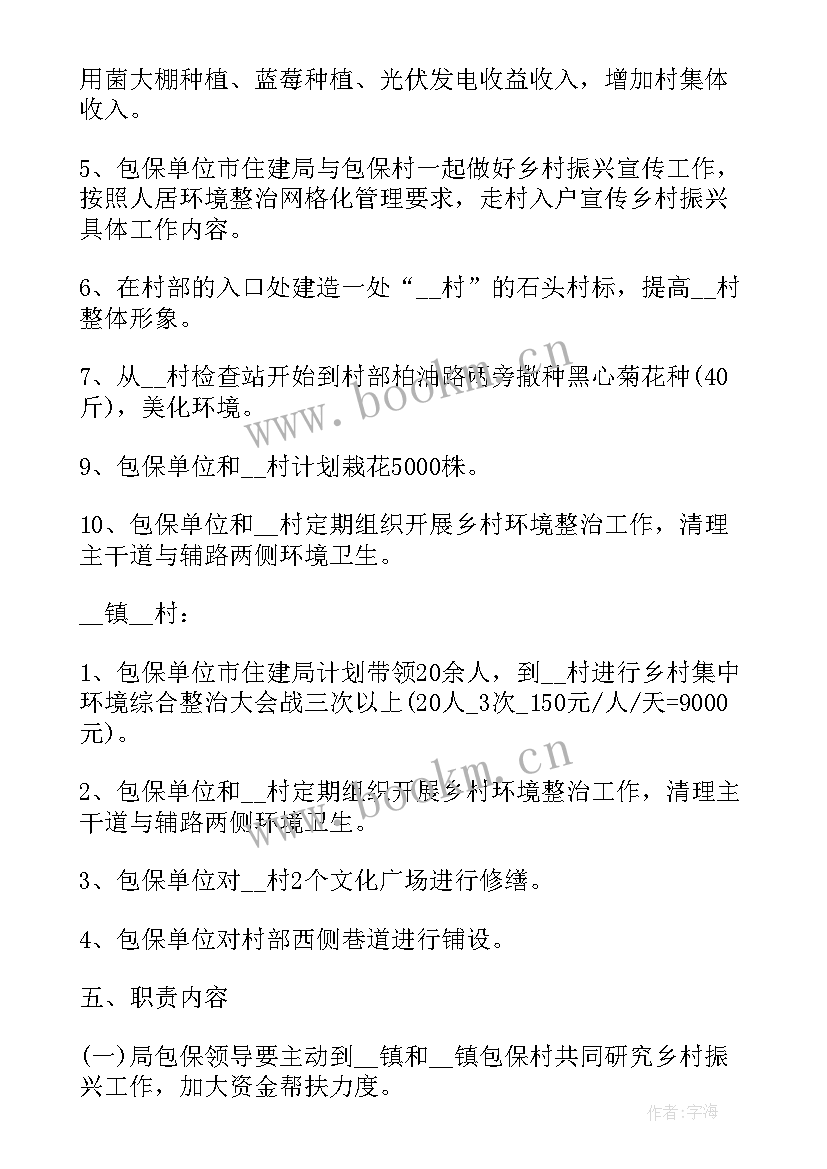 用菌大棚种植、蓝莓种植、光伏发电收益收入，增加村集体收入。

5、包保单位市住建局与包保村一起做好乡村振兴宣传工作，按照人居环境整治网格化管理要求，走村入户宣传乡村振兴具体工作内容。

6、在村部的入口处建造一处“__村”的石头村标，提高__村整体形象。

7、从__村检查站开始到村部柏油路两旁撒种黑心菊花种(40斤)，美化环境。

9、包保单位和__村计划栽花5000株。

10、包保单位和__村定期组织开展乡村环境整治工作，清理主干道与辅路两侧环境卫生。

__镇__村：

1、包保单位市住建局计划带领20余人，到__村进行乡村集中环境综合整治大会战三次以上(20人_3次_150元/人/天=9000元)。

2、包保单位和__村定期组织开展乡村环境整治工作，清理主干道与辅路两侧环境卫生。

3、包保单位对__村2个文化广场进行修缮。

4、包保单位对村部西侧巷道进行铺设。

五、职责内容

(一)局包保领导要主动到__镇和__镇包保村共同研究乡村振兴工作，加大资金帮扶力度。

www.bookm.cn

www.bookm.cn

作者：宇海